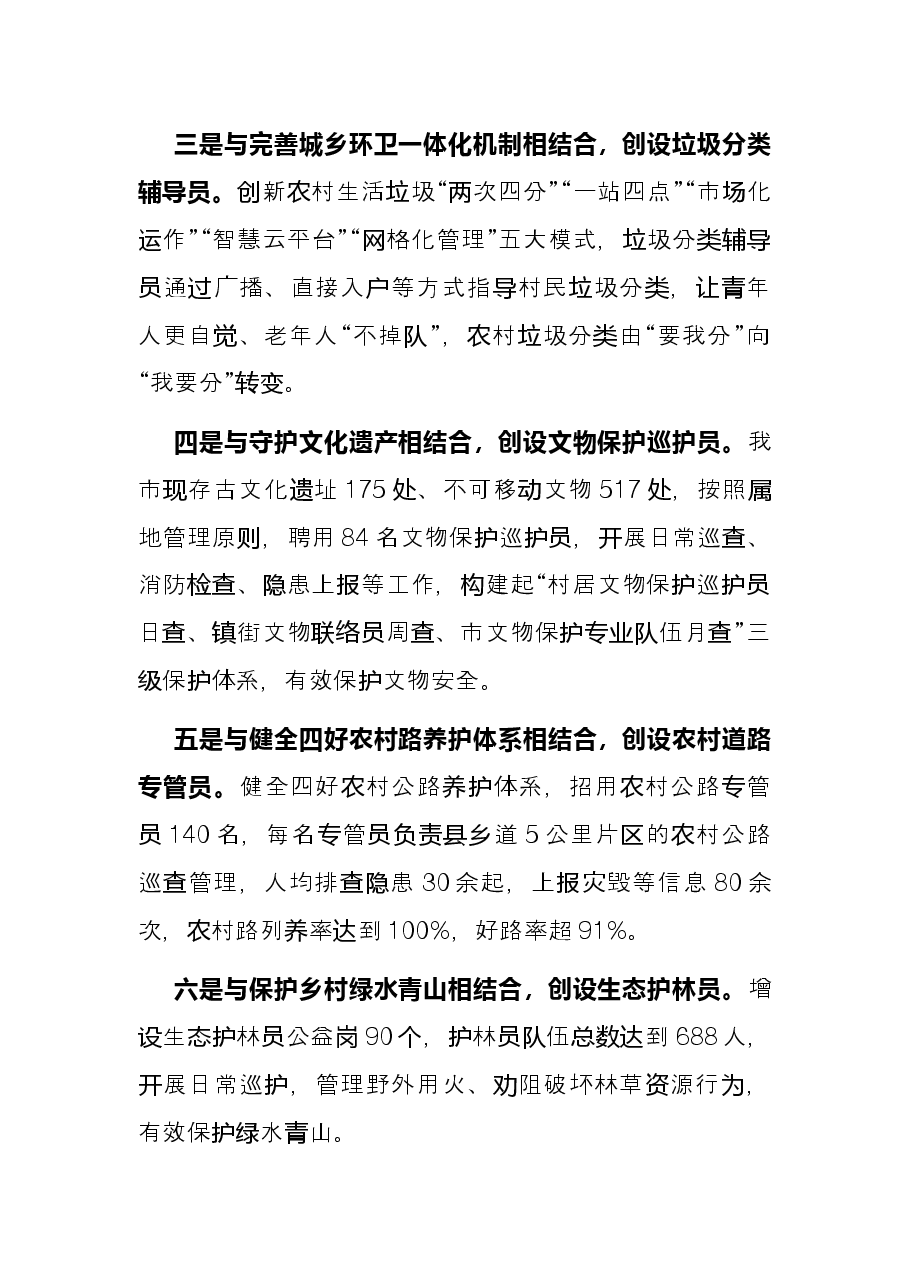 三是与完善城乡环卫一体化机制相结合，创设垃圾分类辅导员。创新农村生活垃圾“两次四分”“一站四点”“市场化运作”“智慧云平台”“网格化管理”五大模式，垃圾分类辅导员通过广播、直接入户等方式指导村民垃圾分类，让青年人更自觉、老年人“不掉队”，农村垃圾分类由“要我分”向“我要分”转变。

四是与守护文化遗产相结合，创设文物保护巡护员。我市现存古文化遗址175处、不可移动文物517处，按照属地管理原则，聘用84名文物保护巡护员，开展日常巡查、消防检查、隐患上报等工作，构建起“村居文物保护巡护员日查、镇街文物联络员周查、市文物保护专业队伍月查”三级保护体系，有效保护文物安全。

五是与健全四好农村路养护体系相结合，创设农村道路专管员。健全四好农村公路养护体系，招用农村公路专管员140名，每名专管员负责县乡道5公里片区的农村公路巡查管理，人均排查隐患30余起，上报灾毁等信息80余次，农村路列养率达到100%，好路率超91%。

六是与保护乡村绿水青山相结合，创设生态护林员。增设生态护林员公益岗90个，护林员队伍总数达到688人，开展日常巡护，管理野外用火、劝阻破坏林草资源行为，有效保护绿水青山。